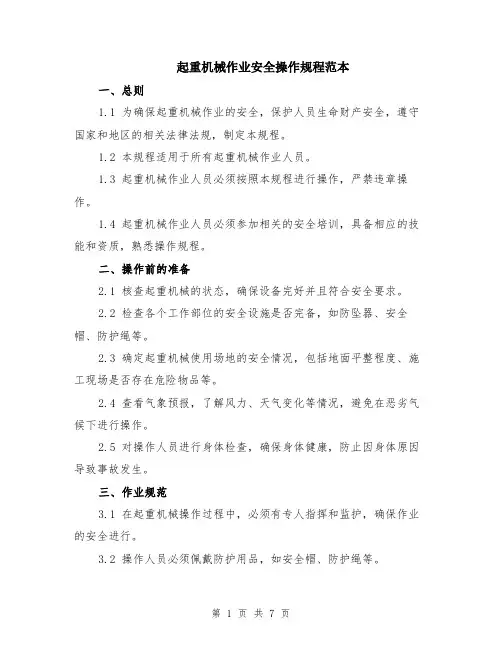 起重机械作业安全操作规程范本

一、总则

1.1 为确保起重机械作业的安全，保护人员生命财产安全，遵守国家和地区的相关法律法规，制定本规程。

1.2 本规程适用于所有起重机械作业人员。

1.3 起重机械作业人员必须按照本规程进行操作，严禁违章操作。

1.4 起重机械作业人员必须参加相关的安全培训，具备相应的技能和资质，熟悉操作规程。

二、操作前的准备

2.1 核查起重机械的状态，确保设备完好并且符合安全要求。

2.2 检查各个工作部位的安全设施是否完备，如防坠器、安全帽、防护绳等。

2.3 确定起重机械使用场地的安全情况，包括地面平整程度、施工现场是否存在危险物品等。

2.4 查看气象预报，了解风力、天气变化等情况，避免在恶劣气候下进行操作。

2.5 对操作人员进行身体检查，确保身体健康，防止因身体原因导致事故发生。

三、作业规范

3.1 在起重机械操作过程中，必须有专人指挥和监护，确保作业的安全进行。

3.2 操作人员必须佩戴防护用品，如安全帽、防护绳等。

第 1 页 共 7 页